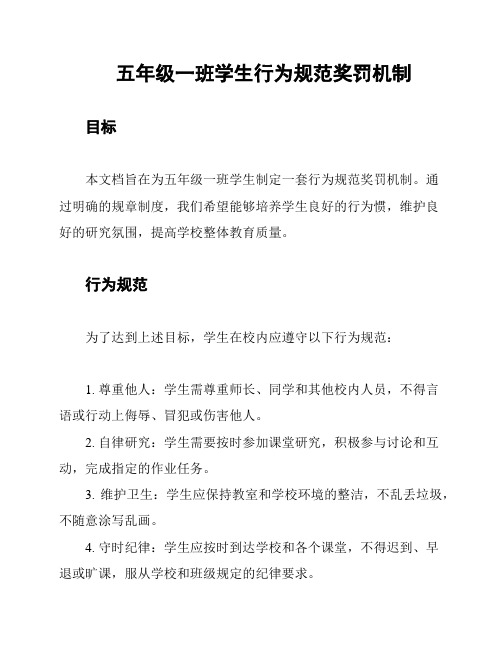 五年级一班学生行为规范奖罚机制

目标

本文档旨在为五年级一班学生制定一套行为规范奖罚机制。通过明确的规章制度，我们希望能够培养学生良好的行为惯，维护良好的研究氛围，提高学校整体教育质量。

行为规范

为了达到上述目标，学生在校内应遵守以下行为规范：

1. 尊重他人：学生需尊重师长、同学和其他校内人员，不得言语或行动上侮辱、冒犯或伤害他人。

2. 自律研究：学生需要按时参加课堂研究，积极参与讨论和互动，完成指定的作业任务。

3. 维护卫生：学生应保持教室和学校环境的整洁，不乱丢垃圾，不随意涂写乱画。

4. 守时纪律：学生应按时到达学校和各个课堂，不得迟到、早退或旷课，服从学校和班级规定的纪律要求。